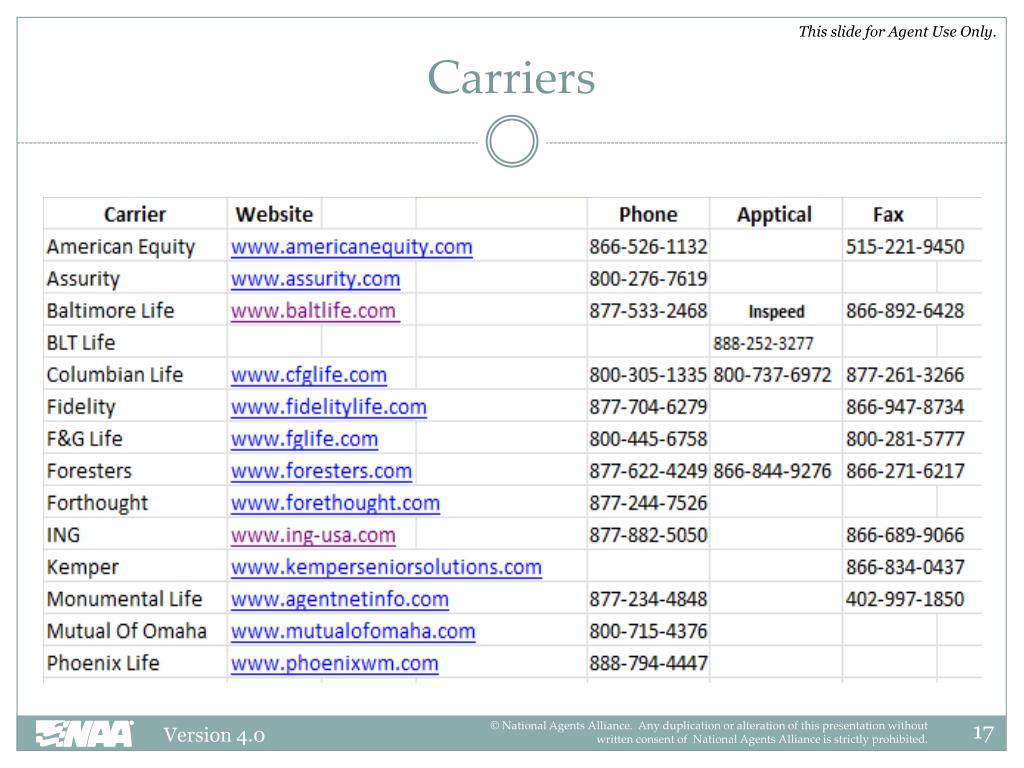 This slide for Agent Use Only.

Carriers

| Carrier | Website | Phone | Apptical | Fax |
|---|---|---|---|---|
| American Equity | www.americanequity.com | 866-526-1132 | | 515-221-9450 |
| Assurity | www.assurity.com | 800-276-7619 | | |
| Baltimore Life | www.baltlife.com | 877-533-2468 | Inspeed | 866-892-6428 |
| BLT Life | | | 888-252-3277 | |
| Columbian Life | www.cfglife.com | 800-305-1335 | 800-737-6972 | 877-261-3266 |
| Fidelity | www.fidelitylife.com | 877-704-6279 | | 866-947-8734 |
| F&G Life | www.fglife.com | 800-445-6758 | | 800-281-5777 |
| Foresters | www.foresters.com | 877-622-4249 | 866-844-9276 | 866-271-6217 |
| Forthought | www.forethought.com | 877-244-7526 | | |
| ING | www.ing-usa.com | 877-882-5050 | | 866-689-9066 |
| Kemper | www.kemperseniorsolutions.com | | | 866-834-0437 |
| Monumental Life | www.agentnetinfo.com | 877-234-4848 | | 402-997-1850 |
| Mutual Of Omaha | www.mutualofomaha.com | 800-715-4376 | | |
| Phoenix Life | www.phoenixwm.com | 888-794-4447 | | |

NAA Version 4.0

© National Agents Alliance. Any duplication or alteration of this presentation without written consent of National Agents Alliance is strictly prohibited.

17